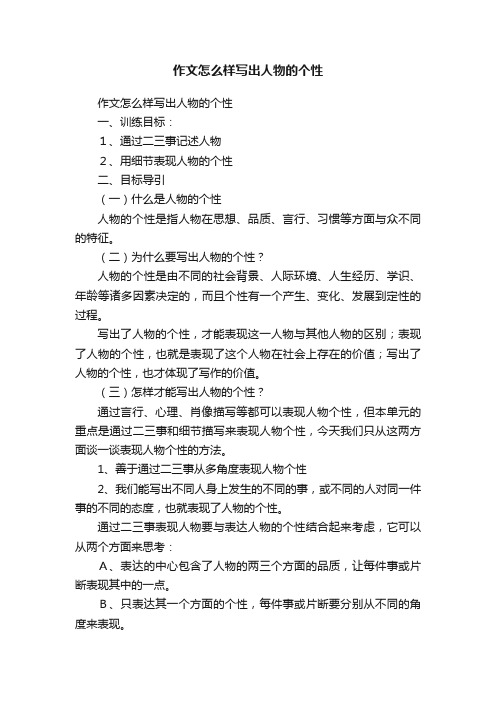 作文怎么样写出人物的个性

作文怎么样写出人物的个性

一、训练目标：

1、通过二三事记述人物

2、用细节表现人物的个性

二、目标导引

（一）什么是人物的个性

人物的个性是指人物在思想、品质、言行、习惯等方面与众不同的特征。

（二）为什么要写出人物的个性？

人物的个性是由不同的社会背景、人际环境、人生经历、学识、年龄等诸多因素决定的，而且个性有一个产生、变化、发展到定性的过程。

写出了人物的个性，才能表现这一人物与其他人物的区别；表现了人物的个性，也就是表现了这个人物在社会上存在的价值；写出了人物的个性，也才体现了写作的价值。

（三）怎样才能写出人物的个性？

通过言行、心理、肖像描写等都可以表现人物个性，但本单元的重点是通过二三事和细节描写来表现人物个性，今天我们只从这两方面谈一谈表现人物个性的方法。

1、善于通过二三事从多角度表现人物个性

2、我们能写出不同人身上发生的不同的事，或不同的人对同一件事的不同的态度，也就表现了人物的个性。

通过二三事表现人物要与表达人物的个性结合起来考虑，它可以从两个方面来思考：

A、表达的中心包含了人物的两三个方面的品质，让每件事或片断表现其中的一点。

B、只表达其一个方面的个性，每件事或片断要分别从不同的角度来表现。